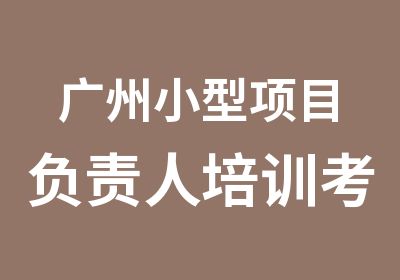 广州小型项目
负责人培训考